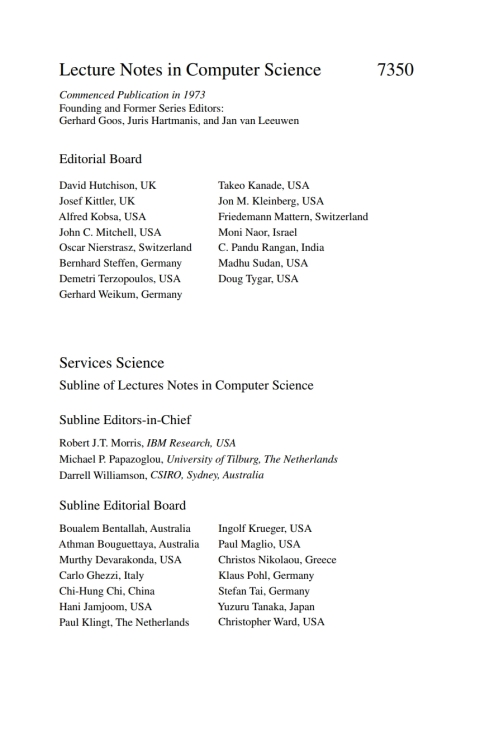 Lecture Notes in Computer Science 7350

Commenced Publication in 1973
Founding and Former Series Editors:
Gerhard Goos, Juris Hartmanis, and Jan van Leeuwen

Editorial Board

David Hutchison, UK
Josef Kittler, UK
Alfred Kobsa, USA
John C. Mitchell, USA
Oscar Nierstrasz, Switzerland
Bernhard Steffen, Germany
Demetri Terzopoulos, USA
Gerhard Weikum, Germany

Takeo Kanade, USA
Jon M. Kleinberg, USA
Friedemann Mattern, Switzerland
Moni Naor, Israel
C. Pandu Rangan, India
Madhu Sudan, USA
Doug Tygar, USA

Services Science

Subline of Lectures Notes in Computer Science

Subline Editors-in-Chief

Robert J.T. Morris, IBM Research, USA
Michael P. Papazoglou, University of Tilburg, The Netherlands
Darrell Williamson, CSIRO, Sydney, Australia

Subline Editorial Board

Boualem Bentallah, Australia
Athman Bouguettaya, Australia
Murthy Devarakonda, USA
Carlo Ghezzi, Italy
Chi-Hung Chi, China
Hani Jamjoom, USA
Paul Klingt, The Netherlands

Ingolf Krueger, USA
Paul Maglio, USA
Christos Nikolaou, Greece
Klaus Pohl, Germany
Stefan Tai, Germany
Yuzuru Tanaka, Japan
Christopher Ward, USA